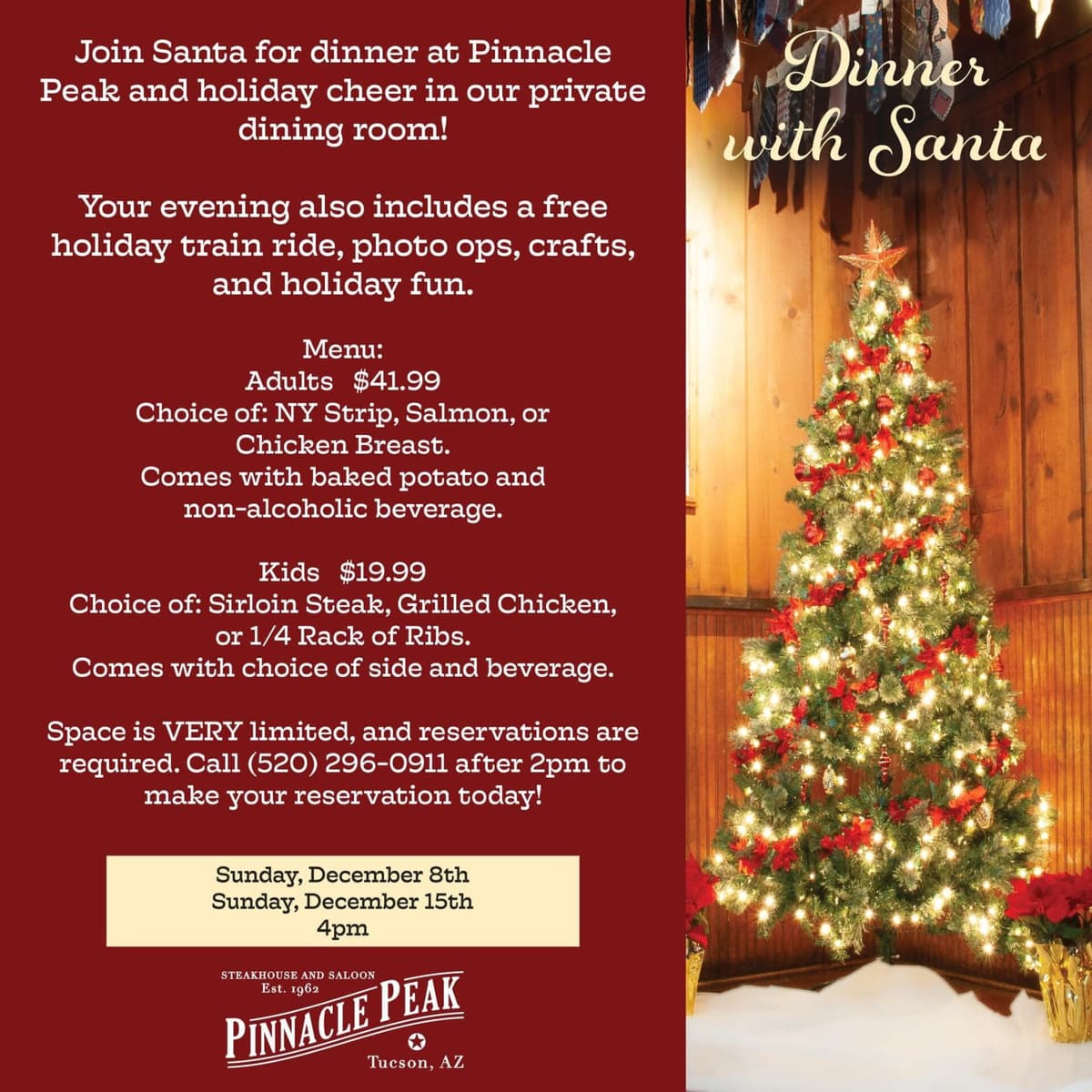 Join Santa for dinner at Pinnacle Peak and holiday cheer in our private dining room!

Your evening also includes a free holiday train ride, photo ops, crafts, and holiday fun.

Menu:
Adults $41.99
Choice of: NY Strip, Salmon, or Chicken Breast.
Comes with baked potato and non-alcoholic beverage.

Kids $19.99
Choice of: Sirloin Steak, Grilled Chicken, or 1/4 Rack of Ribs.
Comes with choice of side and beverage.

Space is VERY limited, and reservations are required. Call (520) 296-0911 after 2pm to make your reservation today!

Sunday, December 8th
Sunday, December 15th
4pm

STEAKHOUSE AND SALOON
Est. 1962
PINNACLE PEAK
Tucson, AZ

Dinner with Santa